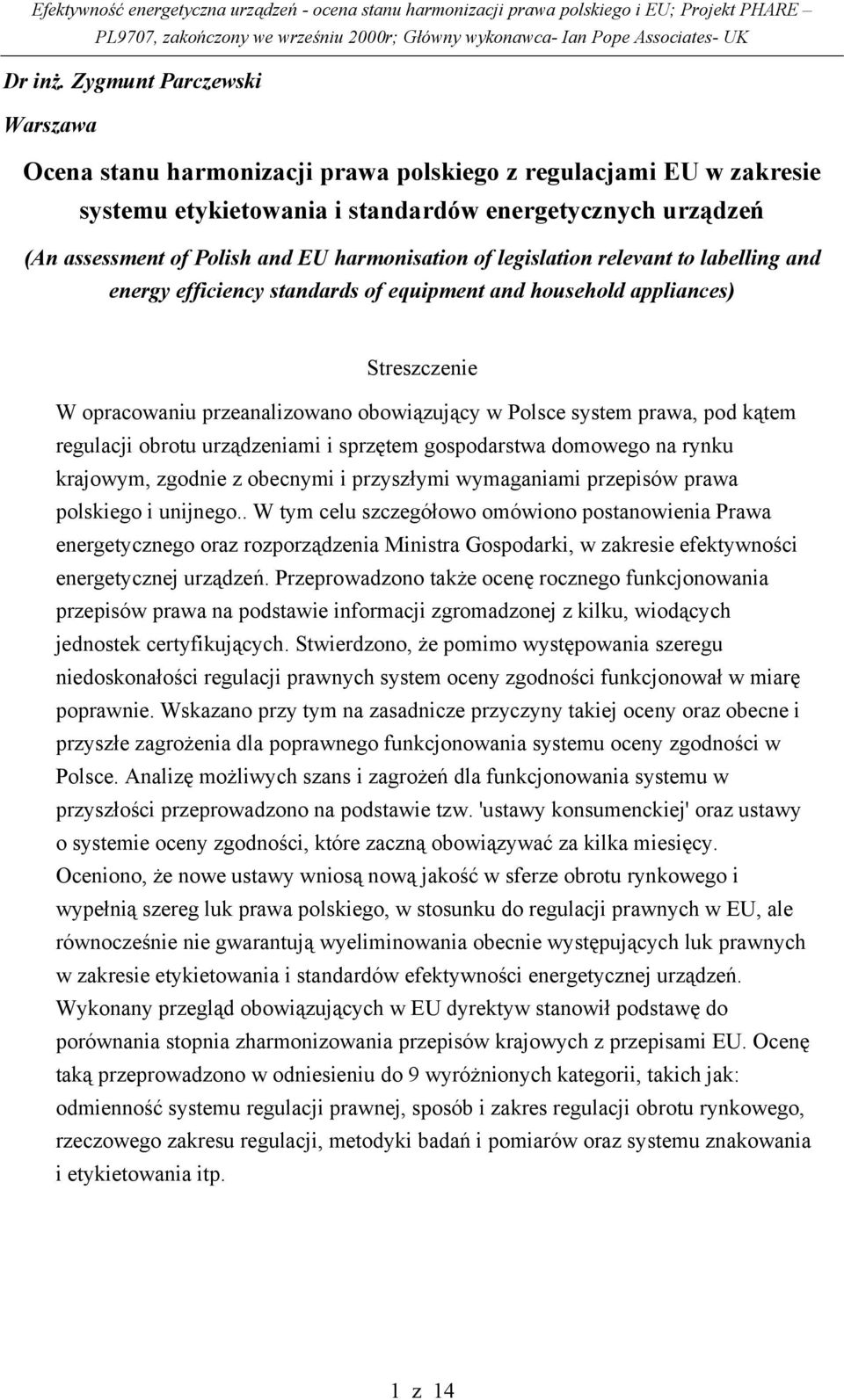 Efektywność energetyczna urządzeń - ocena stanu harmonizacji prawa polskiego i EU; Projekt PHARE – PL9707, zakończony we wrześniu 2000r; Główny wykonawca- Ian Pope Associates- UK

Dr inż. Zygmunt Parczewski

Warszawa

Ocena stanu harmonizacji prawa polskiego z regulacjami EU w zakresie systemu etykietowania i standardów energetycznych urządzeń

(An assessment of Polish and EU harmonisation of legislation relevant to labelling and energy efficiency standards of equipment and household appliances)

Streszczenie

W opracowaniu przeanalizowano obowiązujący w Polsce system prawa, pod kątem regulacji obrotu urządzeniami i sprzętem gospodarstwa domowego na rynku krajowym, zgodnie z obecnymi i przyszłymi wymaganiami przepisów prawa polskiego i unijnego.. W tym celu szczegółowo omówiono postanowienia Prawa energetycznego oraz rozporządzenia Ministra Gospodarki, w zakresie efektywności energetycznej urządzeń. Przeprowadzono także ocenę rocznego funkcjonowania przepisów prawa na podstawie informacji zgromadzonej z kilku, wiodących jednostek certyfikujących. Stwierdzono, że pomimo występowania szeregu niedoskonałości regulacji prawnych system oceny zgodności funkcjonował w miarę poprawnie. Wskazano przy tym na zasadnicze przyczyny takiej oceny oraz obecne i przyszłe zagrożenia dla poprawnego funkcjonowania systemu oceny zgodności w Polsce. Analizę możliwych szans i zagrożeń dla funkcjonowania systemu w przyszłości przeprowadzono na podstawie tzw. 'ustawy konsumenckiej' oraz ustawy o systemie oceny zgodności, które zaczną obowiązywać za kilka miesięcy. Oceniono, że nowe ustawy wniosą nową jakość w sferze obrotu rynkowego i wypełnią szereg luk prawa polskiego, w stosunku do regulacji prawnych w EU, ale równocześnie nie gwarantują wyeliminowania obecnie występujących luk prawnych w zakresie etykietowania i standardów efektywności energetycznej urządzeń. Wykonany przegląd obowiązujących w EU dyrektyw stanowił podstawę do porównania stopnia zharmonizowania przepisów krajowych z przepisami EU. Ocenę taką przeprowadzono w odniesieniu do 9 wyróżnionych kategorii, takich jak: odmienność systemu regulacji prawnej, sposób i zakres regulacji obrotu rynkowego, rzeczowego zakresu regulacji, metodyki badań i pomiarów oraz systemu znakowania i etykietowania itp.

1 z 14